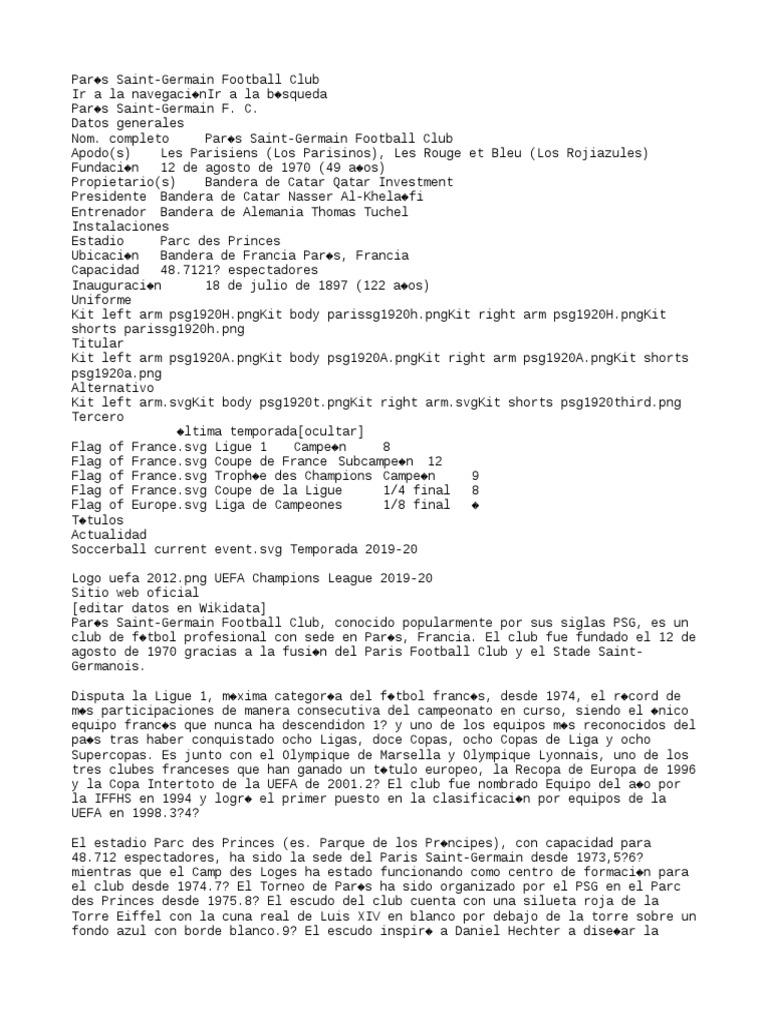 Par◆s Saint-Germain Football Club
Ir a la navegaci◆nIr a la b◆squeda
Par◆s Saint-Germain F. C.
Datos generales
Nom. completo Par◆s Saint-Germain Football Club
Apodo(s) Les Parisiens (Los Parisinos), Les Rouge et Bleu (Los Rojiazules)
Fundaci◆n 12 de agosto de 1970 (49 a◆os)
Propietario(s) Bandera de Catar Qatar Investment
Presidente Bandera de Catar Nasser Al-Khela◆fi
Entrenador Bandera de Alemania Thomas Tuchel
Instalaciones
Estadio Parc des Princes
Ubicaci◆n Bandera de Francia Par◆s, Francia
Capacidad 48.7121? espectadores
Inauguraci◆n 18 de julio de 1897 (122 a◆os)
Uniforme
Kit left arm psg1920H.pngKit body parissg1920h.pngKit right arm psg1920H.pngKit shorts parissg1920h.png
Titular
Kit left arm psg1920A.pngKit body psg1920A.pngKit right arm psg1920A.pngKit shorts psg1920a.png
Alternativo
Kit left arm.svgKit body psg1920t.pngKit right arm.svgKit shorts psg1920third.png
Tercero
◆ltima temporada[ocultar]
Flag of France.svg Ligue 1 Campe◆n 8
Flag of France.svg Coupe de France Subcampe◆n 12
Flag of France.svg Troph◆e des Champions Campe◆n 9
Flag of France.svg Coupe de la Ligue 1/4 final 8
Flag of Europe.svg Liga de Campeones 1/8 final ◆
T◆tulos
Actualidad
Soccerball current event.svg Temporada 2019-20

Logo uefa 2012.png UEFA Champions League 2019-20
Sitio web oficial
[editar datos en Wikidata]
Par◆s Saint-Germain Football Club, conocido popularmente por sus siglas PSG, es un club de f◆tbol profesional con sede en Par◆s, Francia. El club fue fundado el 12 de agosto de 1970 gracias a la fusi◆n del Paris Football Club y el Stade Saint-Germanois.

Disputa la Ligue 1, m◆xima categor◆a del f◆tbol franc◆s, desde 1974, el r◆cord de m◆s participaciones de manera consecutiva del campeonato en curso, siendo el ◆nico equipo franc◆s que nunca ha descendidon 1? y uno de los equipos m◆s reconocidos del pa◆s tras haber conquistado ocho Ligas, doce Copas, ocho Copas de Liga y ocho Supercopas. Es junto con el Olympique de Marsella y Olympique Lyonnais, uno de los tres clubes franceses que han ganado un t◆tulo europeo, la Recopa de Europa de 1996 y la Copa Intertoto de la UEFA de 2001.2? El club fue nombrado Equipo del a◆o por la IFFHS en 1994 y logr◆ el primer puesto en la clasificaci◆n por equipos de la UEFA en 1998.3?4?

El estadio Parc des Princes (es. Parque de los Pr◆ncipes), con capacidad para 48.712 espectadores, ha sido la sede del Paris Saint-Germain desde 1973,5?6? mientras que el Camp des Loges ha estado funcionando como centro de formaci◆n para el club desde 1974.7? El Torneo de Par◆s ha sido organizado por el PSG en el Parc des Princes desde 1975.8? El escudo del club cuenta con una silueta roja de la Torre Eiffel con la cuna real de Luis XIV en blanco por debajo de la torre sobre un fondo azul con borde blanco.9? El escudo inspir◆ a Daniel Hechter a dise◆ar la